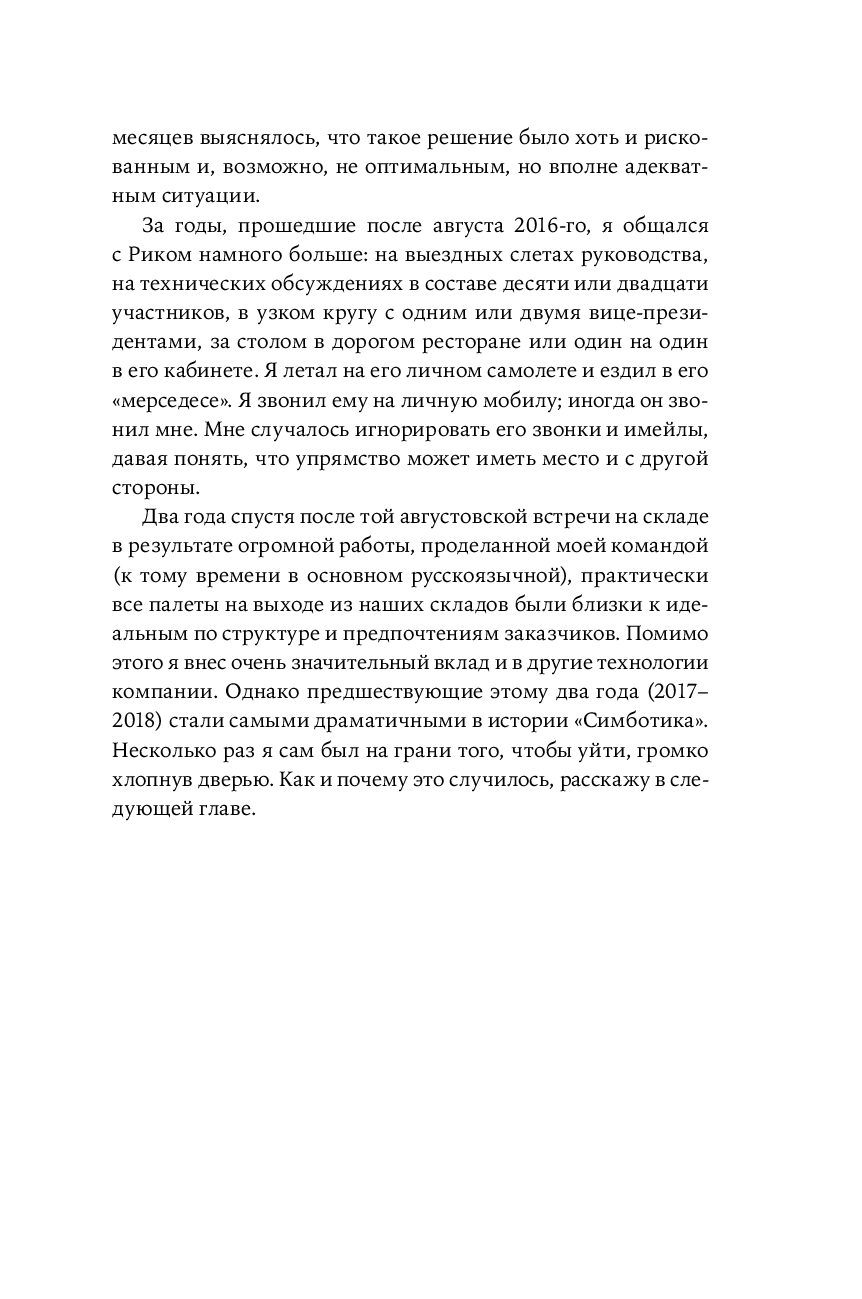 месяцев выяснялось, что такое решение было хоть и рискованным и, возможно, не оптимальным, но вполне адекватным ситуации.

За годы, прошедшие после августа 2016-го, я общался с Риком намного больше: на выездных слетах руководства, на технических обсуждениях в составе десяти или двадцати участников, в узком кругу с одним или двумя вице-президентами, за столом в дорогом ресторане или один на один в его кабинете. Я летал на его личном самолете и ездил в его «мерседесе». Я звонил ему на личную мобилу; иногда он звонил мне. Мне случалось игнорировать его звонки и имейлы, давая понять, что упрямство может иметь место и с другой стороны.

Два года спустя после той августовской встречи на складе в результате огромной работы, проделанной моей командой (к тому времени в основном русскоязычной), практически все палеты на выходе из наших складов были близки к идеальным по структуре и предпочтениям заказчиков. Помимо этого я внес очень значительный вклад и в другие технологии компании. Однако предшествующие этому два года (2017–2018) стали самыми драматичными в истории «Симботика». Несколько раз я сам был на грани того, чтобы уйти, громко хлопнув дверью. Как и почему это случилось, расскажу в следующей главе.